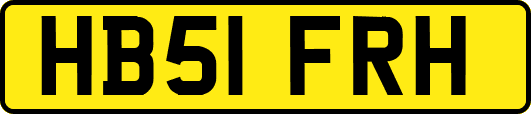 HB51 FRH